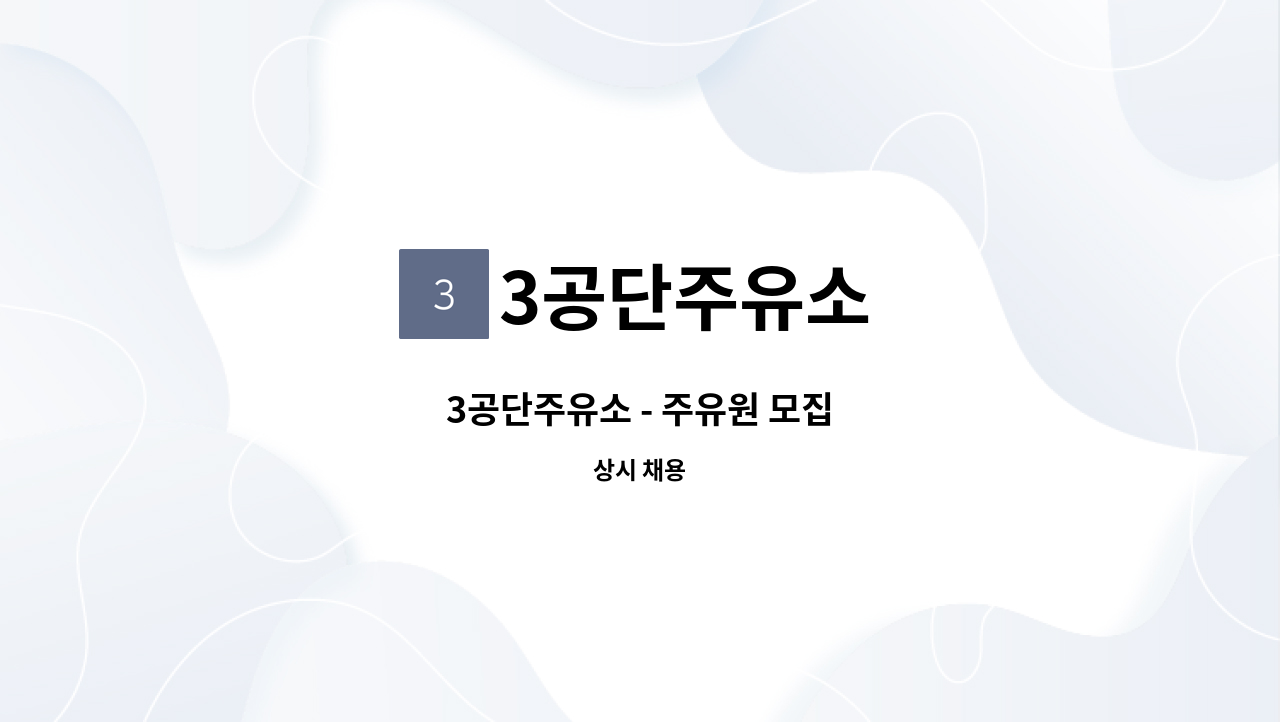 3 3공단주유소

3공단주유소 - 주유원 모집

상시 채용